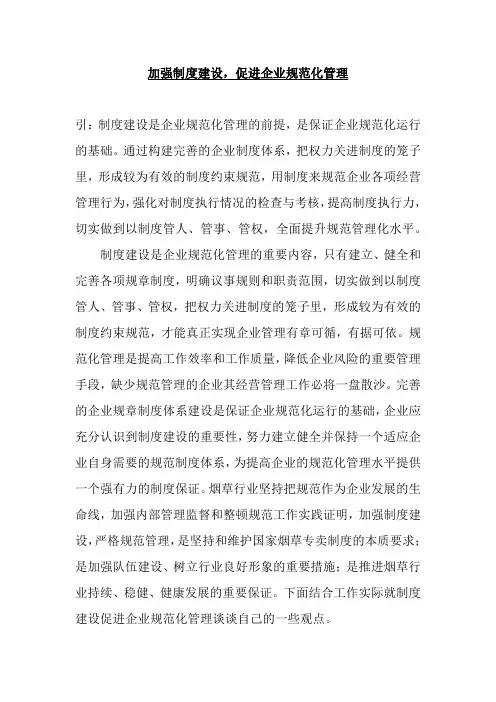 加强制度建设，促进企业规范化管理

引：制度建设是企业规范化管理的前提，是保证企业规范化运行的基础。通过构建完善的企业制度体系，把权力关进制度的笼子里，形成较为有效的制度约束规范，用制度来规范企业各项经营管理行为，强化对制度执行情况的检查与考核，提高制度执行力，切实做到以制度管人、管事、管权，全面提升规范管理化水平。

制度建设是企业规范化管理的重要内容，只有建立、健全和完善各项规章制度，明确议事规则和职责范围，切实做到以制度管人、管事、管权，把权力关进制度的笼子里，形成较为有效的制度约束规范，才能真正实现企业管理有章可循，有据可依。规范化管理是提高工作效率和工作质量，降低企业风险的重要管理手段，缺少规范管理的企业其经营管理工作必将一盘散沙。完善的企业规章制度体系建设是保证企业规范化运行的基础，企业应充分认识到制度建设的重要性，努力建立健全并保持一个适应企业自身需要的规范制度体系，为提高企业的规范化管理水平提供一个强有力的制度保证。烟草行业坚持把规范作为企业发展的生命线，加强内部管理监督和整顿规范工作实践证明，加强制度建设，严格规范管理，是坚持和维护国家烟草专卖制度的本质要求；是加强队伍建设、树立行业良好形象的重要措施；是推进烟草行业持续、稳健、健康发展的重要保证。下面结合工作实际就制度建设促进企业规范化管理谈谈自己的一些观点。